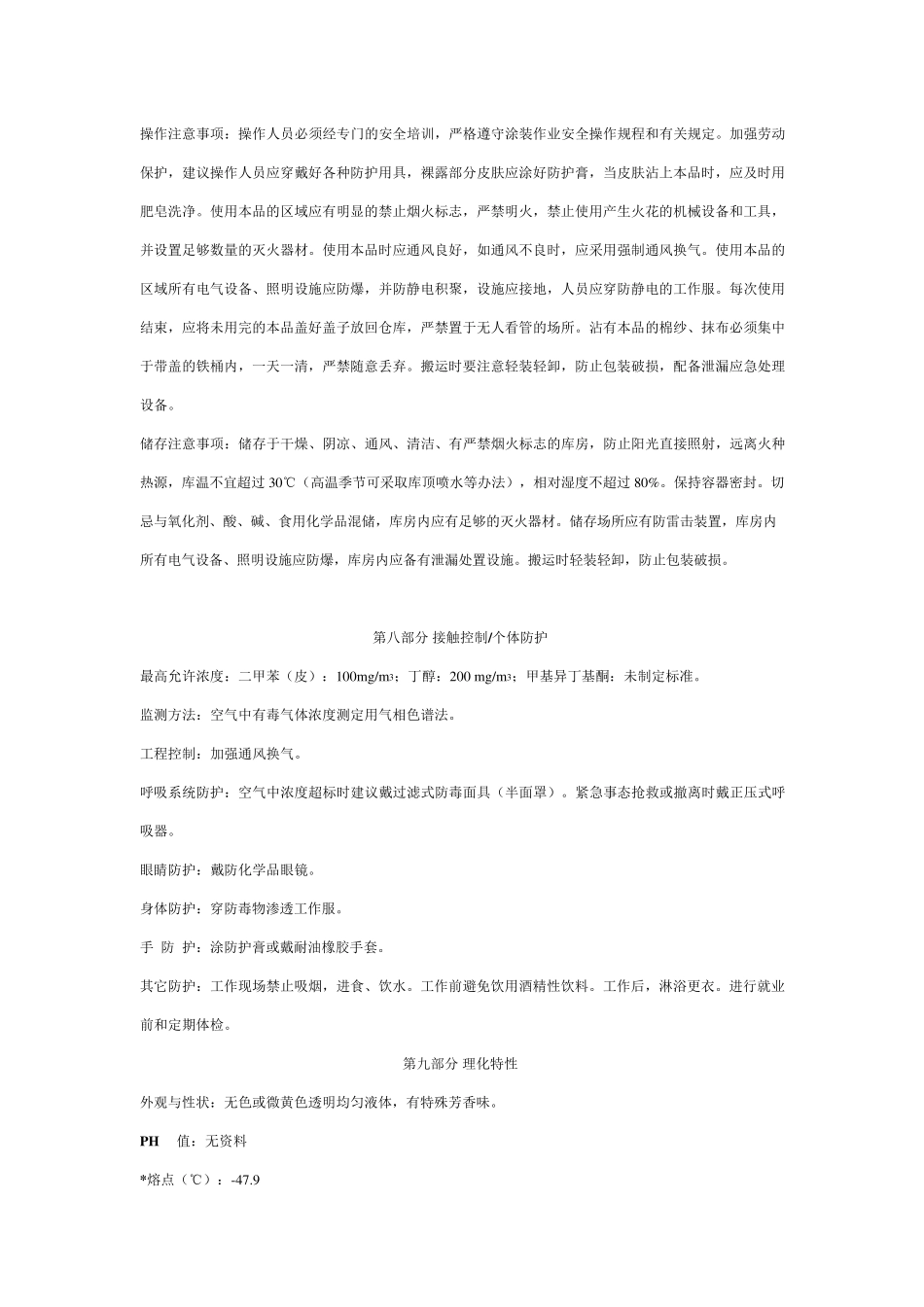 操作注意事项：操作人员必须经专门的安全培训，严格遵守涂装作业安全操作规程和有关规定。加强劳动保护，建议操作人员应穿戴好各种防护用具，裸露部分皮肤应涂好防护膏，当皮肤沾上本品时，应及时用肥皂洗净。使用本品的区域应有明显的禁止烟火标志，严禁明火，禁止使用产生火花的机械设备和工具，并设置足够数量的灭火器材。使用本品时应通风良好，如通风不良时，应采用强制通风换气。使用本品的区域所有电气设备、照明设施应防爆，并防静电积聚，设施应接地，人员应穿防静电的工作服。每次使用结束，应将未用完的本品盖好盖子放回仓库，严禁置于无人看管的场所。沾有本品的棉纱、抹布必须集中于带盖的铁桶内，一天一清，严禁随意丢弃。搬运时要注意轻装轻卸，防止包装破损，配备泄漏应急处理设备。

储存注意事项：储存于干燥、阴凉、通风、清洁、有严禁烟火标志的库房，防止阳光直接照射，远离火种热源，库温不宜超过 30℃（高温季节可采取库顶喷水等办法），相对湿度不超过 80%。保持容器密封。切忌与氧化剂、酸、碱、食用化学品混储，库房内应有足够的灭火器材。储存场所应有防雷击装置，库房内所有电气设备、照明设施应防爆，库房内应备有泄漏处置设施。搬运时轻装轻卸，防止包装破损。

第八部分 接触控制/个体防护

最高允许浓度：二甲苯（皮）：100mg/m₃；丁醇：200 mg/m₃；甲基异丁基酮：未制定标准。

监测方法：空气中有毒气体浓度测定用气相色谱法。

工程控制：加强通风换气。

呼吸系统防护：空气中浓度超标时建议戴过滤式防毒面具（半面罩）。紧急事态抢救或撤离时戴正压式呼吸器。

眼睛防护：戴防化学品眼镜。

身体防护：穿防毒物渗透工作服。

手 防 护：涂防护膏或戴耐油橡胶手套。

其它防护：工作现场禁止吸烟，进食、饮水。工作前避免饮用酒精性饮料。工作后，淋浴更衣。进行就业前和定期体检。

第九部分 理化特性

外观与性状：无色或微黄色透明均匀液体，有特殊芳香味。

PH 值：无资料

*熔点（℃）：-47.9